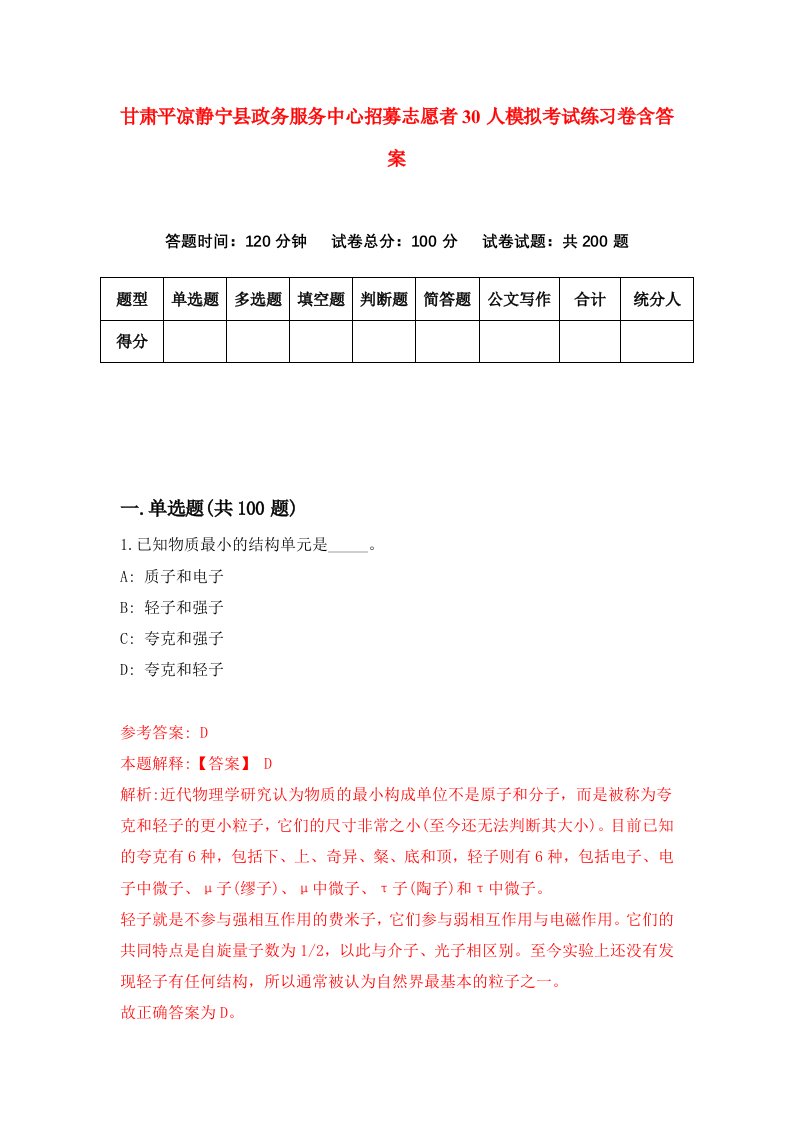 甘肃平凉静宁县政务服务中心招募志愿者30人模拟考试练习卷含答案

答题时间：120分钟　试卷总分：100分　试卷试题：共200题

| 题型 | 单选题 | 多选题 | 填空题 | 判断题 | 简答题 | 公文写作 | 合计 | 统分人 |
|---|---|---|---|---|---|---|---|---|
| 得分 | | | | | | | | |

一.单选题(共100题)

1.已知物质最小的结构单元是_____。

A: 质子和电子

B: 轻子和强子

C: 夸克和强子

D: 夸克和轻子

参考答案: D

本题解释:【答案】 D

解析:近代物理学研究认为物质的最小构成单位不是原子和分子，而是被称为夸克和轻子的更小粒子，它们的尺寸非常之小(至今还无法判断其大小)。目前已知的夸克有6种，包括下、上、奇异、粲、底和顶，轻子则有6种，包括电子、电子中微子、μ子(缪子)、μ中微子、τ子(陶子)和τ中微子。

轻子就是不参与强相互作用的费米子，它们参与弱相互作用与电磁作用。它们的共同特点是自旋量子数为1/2，以此与介子、光子相区别。至今实验上还没有发现轻子有任何结构，所以通常被认为自然界最基本的粒子之一。

故正确答案为D。